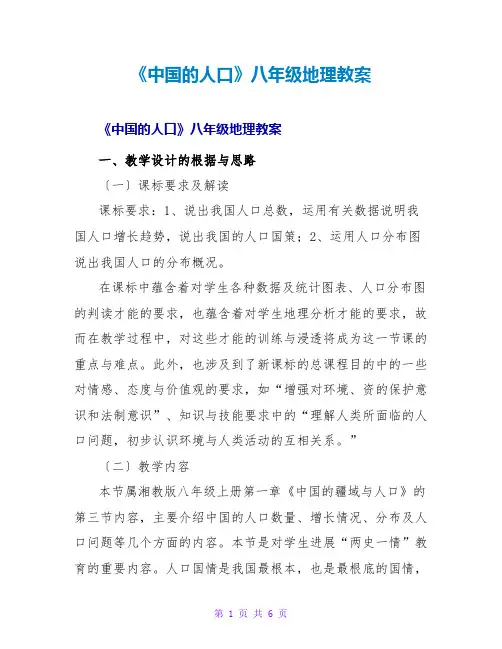 《中国的人口》八年级地理教案

《中国的人口》八年级地理教案

一、教学设计的根据与思路

〔一〕课标要求及解读

课标要求：1、说出我国人口总数，运用有关数据说明我国人口增长趋势，说出我国的人口国策；2、运用人口分布图说出我国人口的分布概况。

在课标中蕴含着对学生各种数据及统计图表、人口分布图的判读才能的要求，也蕴含着对学生地理分析才能的要求，故而在教学过程中，对这些才能的训练与浸透将成为这一节课的重点与难点。此外，也涉及到了新课标的总课程目的中的一些对情感、态度与价值观的要求，如“增强对环境、资的保护意识和法制意识”、知识与技能要求中的“理解人类所面临的人口问题，初步认识环境与人类活动的互相关系。”

〔二〕教学内容

本节属湘教版八年级上册第一章《中国的疆域与人口》的第三节内容，主要介绍中国的人口数量、增长情况、分布及人口问题等几个方面的内容。本节是对学生进展“两史一情”教育的重要内容。人口国情是我国最根本，也是最根底的国情，

第 1 页 共 6 页